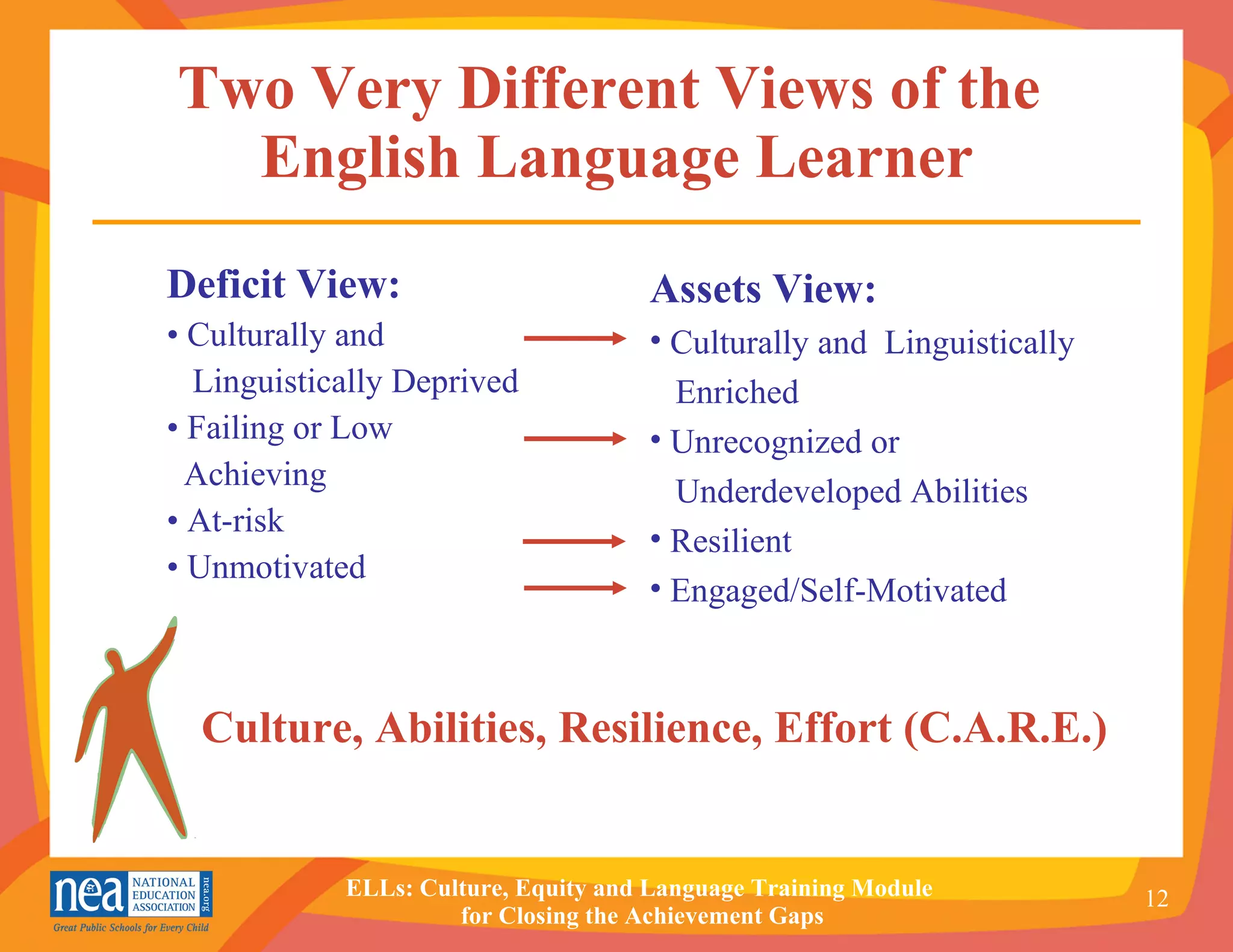 Two Very Different Views of the English Language Learner

Deficit View:
• Culturally and Linguistically Deprived
• Failing or Low Achieving
• At-risk
• Unmotivated

Assets View:
• Culturally and Linguistically Enriched
• Unrecognized or Underdeveloped Abilities
• Resilient
• Engaged/Self-Motivated

Culture, Abilities, Resilience, Effort (C.A.R.E.)

nea NATIONAL EDUCATION ASSOCIATION nea.org
Great Public Schools for Every Child

ELLs: Culture, Equity and Language Training Module for Closing the Achievement Gaps

12